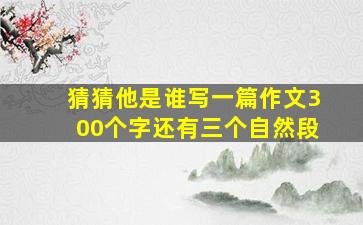 猜猜他是谁写一篇作文300个字还有三个自然段